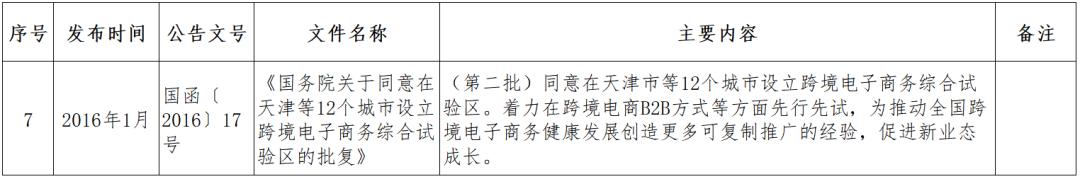 | 序号 | 发布时间 | 公告文号 | 文件名称 | 主要内容 | 备注 |
|---|---|---|---|---|---|
| 7 | 2016年1月 | 国函〔2016〕17号 | 《国务院关于同意在天津等12个城市设立跨境电子商务综合试验区的批复》 | （第二批）同意在天津市等12个城市设立跨境电子商务综合试验区。着力在跨境电商B2B方式等方面先行先试，为推动全国跨境电子商务健康发展创造更多可复制推广的经验，促进新业态成长。 | |